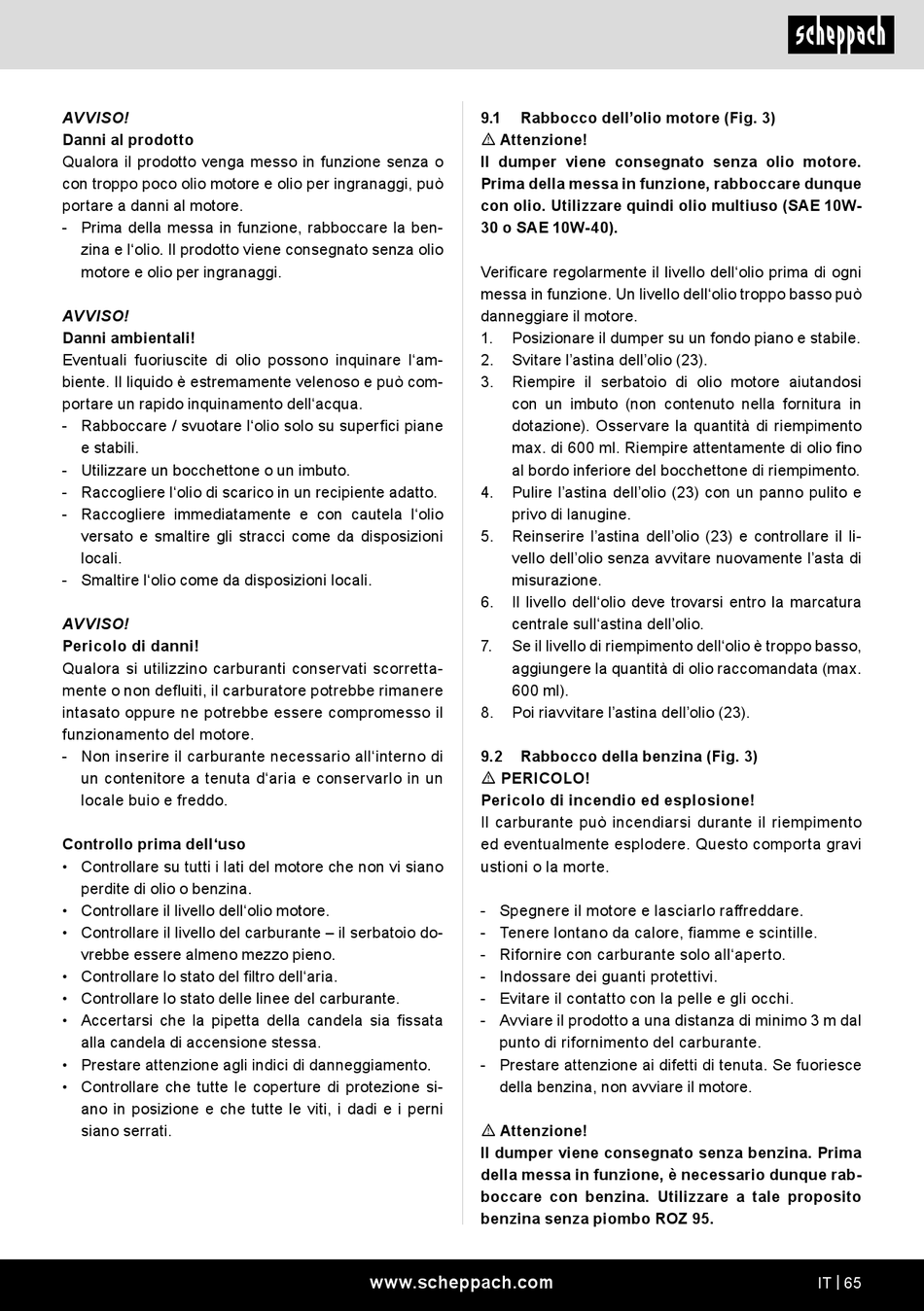 scheppach

AVVISO!
Danni al prodotto
Qualora il prodotto venga messo in funzione senza o con troppo poco olio motore e olio per ingranaggi, può portare a danni al motore.
- Prima della messa in funzione, rabboccare la benzina e l'olio. Il prodotto viene consegnato senza olio motore e olio per ingranaggi.

AVVISO!
Danni ambientali!
Eventuali fuoriuscite di olio possono inquinare l'ambiente. Il liquido è estremamente velenoso e può comportare un rapido inquinamento dell'acqua.
- Rabboccare / svuotare l'olio solo su superfici piane e stabili.
- Utilizzare un bocchettone o un imbuto.
- Raccogliere l'olio di scarico in un recipiente adatto.
- Raccogliere immediatamente e con cautela l'olio versato e smaltire gli stracci come da disposizioni locali.
- Smaltire l'olio come da disposizioni locali.

AVVISO!
Pericolo di danni!
Qualora si utilizzino carburanti conservati scorrettamente o non defluiti, il carburatore potrebbe rimanere intasato oppure ne potrebbe essere compromesso il funzionamento del motore.
- Non inserire il carburante necessario all'interno di un contenitore a tenuta d'aria e conservarlo in un locale buio e freddo.

Controllo prima dell'uso
• Controllare su tutti i lati del motore che non vi siano perdite di olio o benzina.
• Controllare il livello dell'olio motore.
• Controllare il livello del carburante – il serbatoio dovrebbe essere almeno mezzo pieno.
• Controllare lo stato del filtro dell'aria.
• Controllare lo stato delle linee del carburante.
• Accertarsi che la pipetta della candela sia fissata alla candela di accensione stessa.
• Prestare attenzione agli indici di danneggiamento.
• Controllare che tutte le coperture di protezione siano in posizione e che tutte le viti, i dadi e i perni siano serrati.

9.1 Rabbocco dell'olio motore (Fig. 3)
⚠ Attenzione!
Il dumper viene consegnato senza olio motore. Prima della messa in funzione, rabboccare dunque con olio. Utilizzare quindi olio multiuso (SAE 10W-30 o SAE 10W-40).

Verificare regolarmente il livello dell'olio prima di ogni messa in funzione. Un livello dell'olio troppo basso può danneggiare il motore.
1. Posizionare il dumper su un fondo piano e stabile.
2. Svitare l'astina dell'olio (23).
3. Riempire il serbatoio di olio motore aiutandosi con un imbuto (non contenuto nella fornitura in dotazione). Osservare la quantità di riempimento max. di 600 ml. Riempire attentamente di olio fino al bordo inferiore del bocchettone di riempimento.
4. Pulire l'astina dell'olio (23) con un panno pulito e privo di lanugine.
5. Reinserire l'astina dell'olio (23) e controllare il livello dell'olio senza avvitare nuovamente l'asta di misurazione.
6. Il livello dell'olio deve trovarsi entro la marcatura centrale sull'astina dell'olio.
7. Se il livello di riempimento dell'olio è troppo basso, aggiungere la quantità di olio raccomandata (max. 600 ml).
8. Poi riavvitare l'astina dell'olio (23).

9.2 Rabbocco della benzina (Fig. 3)
⚠ PERICOLO!
Pericolo di incendio ed esplosione!
Il carburante può incendiarsi durante il riempimento ed eventualmente esplodere. Questo comporta gravi ustioni o la morte.

- Spegnere il motore e lasciarlo raffreddare.
- Tenere lontano da calore, fiamme e scintille.
- Rifornire con carburante solo all'aperto.
- Indossare dei guanti protettivi.
- Evitare il contatto con la pelle e gli occhi.
- Avviare il prodotto a una distanza di minimo 3 m dal punto di rifornimento del carburante.
- Prestare attenzione ai difetti di tenuta. Se fuoriesce della benzina, non avviare il motore.

⚠ Attenzione!
Il dumper viene consegnato senza benzina. Prima della messa in funzione, è necessario dunque rabboccare con benzina. Utilizzare a tale proposito benzina senza piombo ROZ 95.

www.scheppach.com
IT | 65